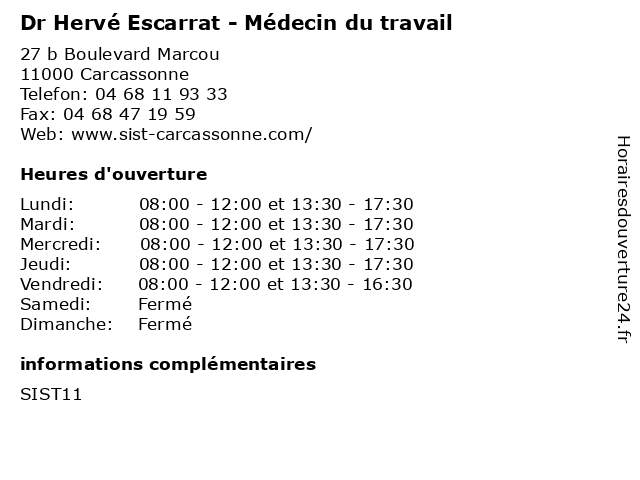 Dr Hervé Escarrat - Médecin du travail

27 b Boulevard Marcou
11000 Carcassonne
Telefon: 04 68 11 93 33
Fax: 04 68 47 19 59
Web: www.sist-carcassonne.com/

Heures d'ouverture

Lundi: 08:00 - 12:00 et 13:30 - 17:30
Mardi: 08:00 - 12:00 et 13:30 - 17:30
Mercredi: 08:00 - 12:00 et 13:30 - 17:30
Jeudi: 08:00 - 12:00 et 13:30 - 17:30
Vendredi: 08:00 - 12:00 et 13:30 - 16:30
Samedi: Fermé
Dimanche: Fermé

informations complémentaires

SIST11

Horairesdouverture24.fr